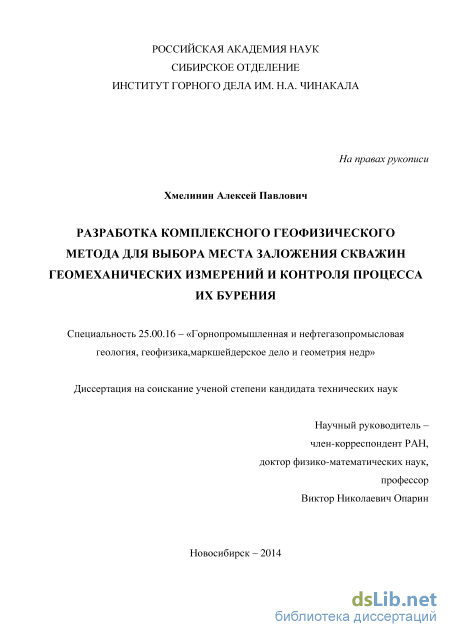 РОССИЙСКАЯ АКАДЕМИЯ НАУК
СИБИРСКОЕ ОТДЕЛЕНИЕ
ИНСТИТУТ ГОРНОГО ДЕЛА ИМ. Н.А. ЧИНАКАЛА

На правах рукописи

Хмелинин Алексей Павлович

РАЗРАБОТКА КОМПЛЕКСНОГО ГЕОФИЗИЧЕСКОГО МЕТОДА ДЛЯ ВЫБОРА МЕСТА ЗАЛОЖЕНИЯ СКВАЖИН ГЕОМЕХАНИЧЕСКИХ ИЗМЕРЕНИЙ И КОНТРОЛЯ ПРОЦЕССА ИХ БУРЕНИЯ

Специальность 25.00.16 – «Горнопромышленная и нефтегазопромысловая геология, геофизика,маркшейдерское дело и геометрия недр»

Диссертация на соискание ученой степени кандидата технических наук

Научный руководитель –
член-корреспондент РАН,
доктор физико-математических наук,
профессор
Виктор Николаевич Опарин

Новосибирск – 2014

dsLib.net
библиотека диссертаций